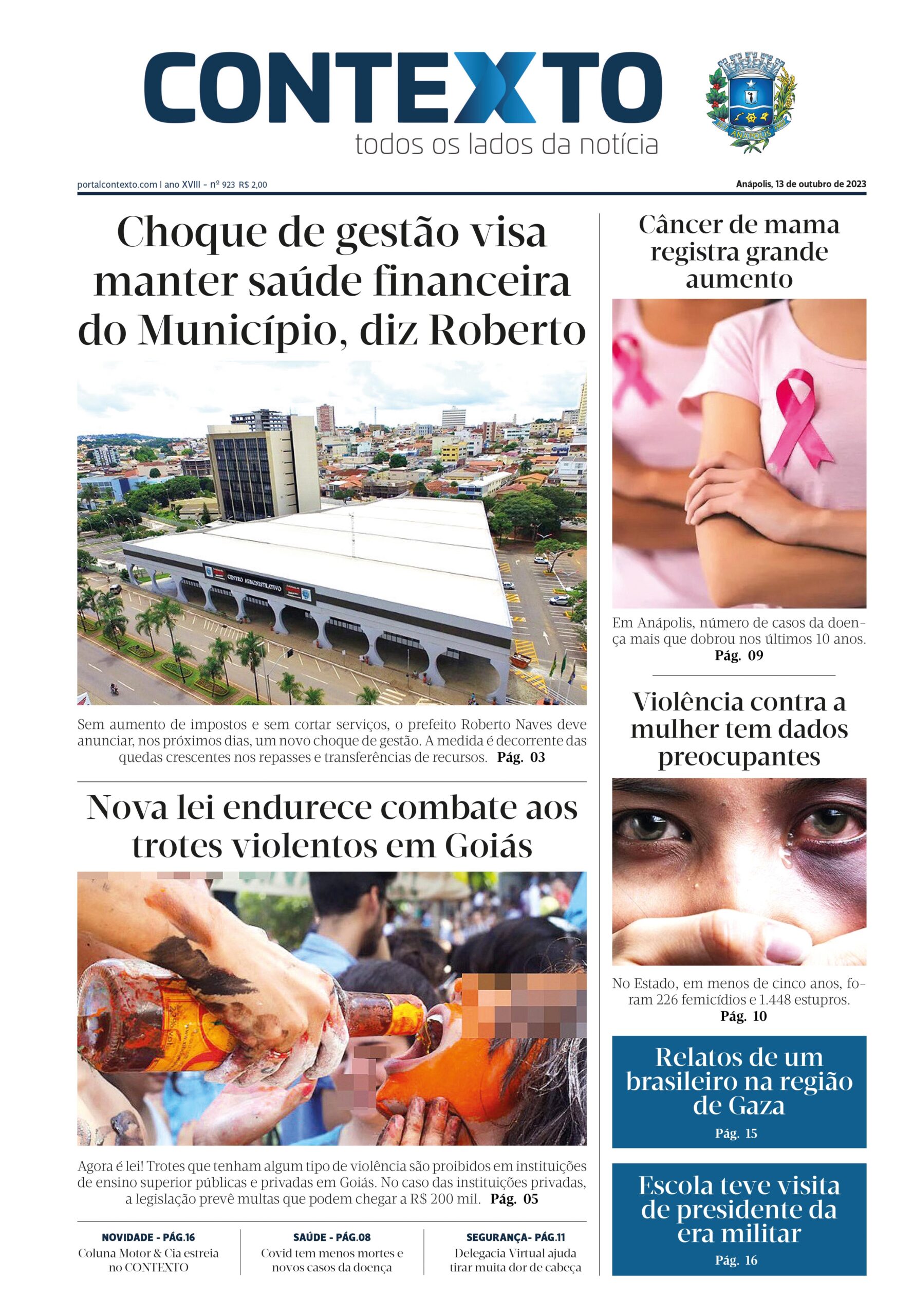 CONTEXTO
todos os lados da notícia

ANÁPOLIS

portalcontexto.com | ano XVIII - nº 923 R$ 2,00

Anápolis, 13 de outubro de 2023

Choque de gestão visa manter saúde financeira do Município, diz Roberto

CENTRO ADMINISTRATIVO

Sem aumento de impostos e sem cortar serviços, o prefeito Roberto Naves deve anunciar, nos próximos dias, um novo choque de gestão. A medida é decorrente das quedas crescentes nos repasses e transferências de recursos. Pág. 03

Nova lei endurece combate aos trotes violentos em Goiás

Agora é lei! Trotes que tenham algum tipo de violência são proibidos em instituições de ensino superior públicas e privadas em Goiás. No caso das instituições privadas, a legislação prevê multas que podem chegar a R$ 200 mil. Pág. 05

NOVIDADE - PÁG.16
Coluna Motor & Cia estreia no CONTEXTO

SAÚDE - PÁG.08
Covid tem menos mortes e novos casos da doença

SEGURANÇA- PÁG.11
Delegacia Virtual ajuda tirar muita dor de cabeça

Câncer de mama registra grande aumento

Em Anápolis, número de casos da doença mais que dobrou nos últimos 10 anos.
Pág. 09

Violência contra a mulher tem dados preocupantes

No Estado, em menos de cinco anos, foram 226 femicídios e 1.448 estupros.
Pág. 10

Relatos de um brasileiro na região de Gaza
Pág. 15

Escola teve visita de presidente da era militar
Pág. 16